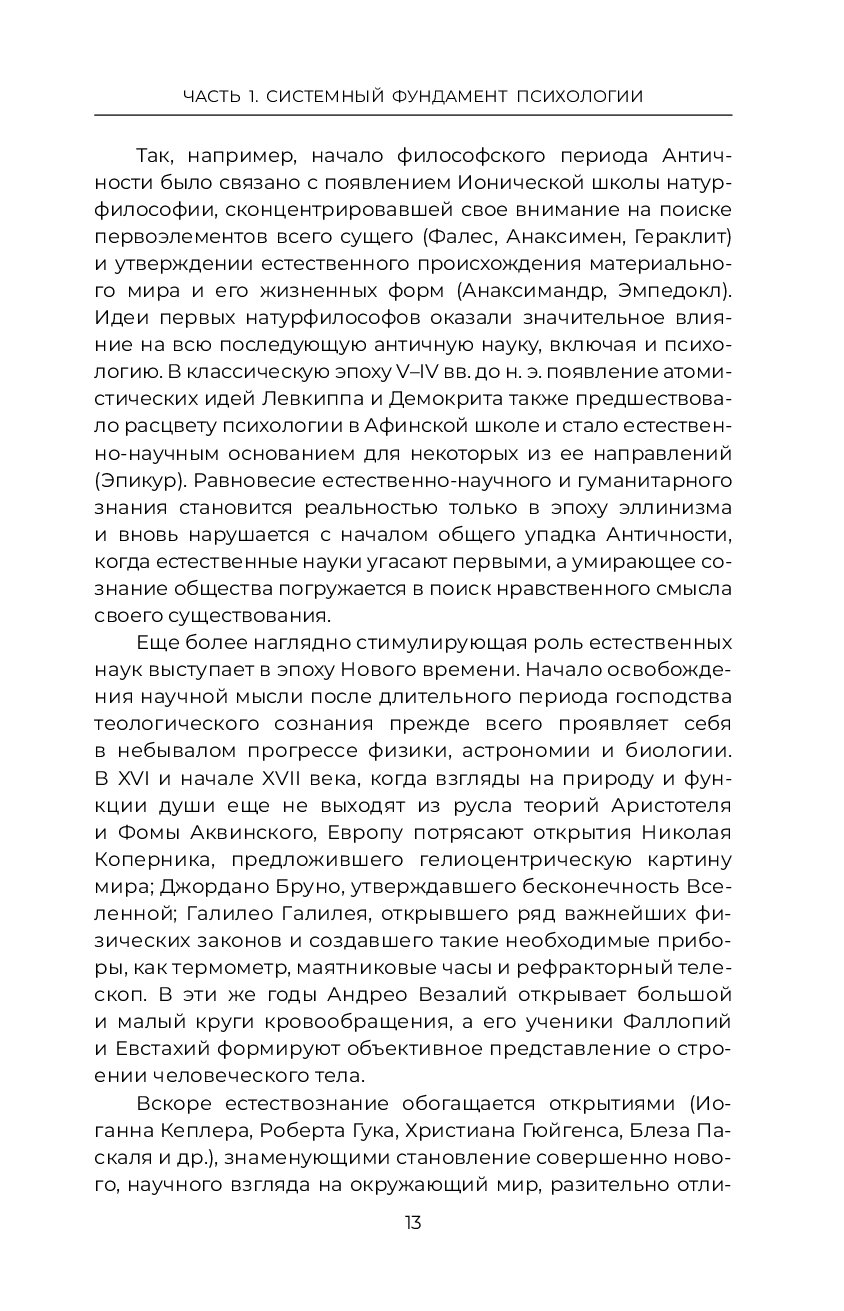 ЧАСТЬ 1. СИСТЕМНЫЙ ФУНДАМЕНТ ПСИХОЛОГИИ

Так, например, начало философского периода Античности было связано с появлением Ионической школы натурфилософии, сконцентрировавшей свое внимание на поиске первоэлементов всего сущего (Фалес, Анаксимен, Гераклит) и утверждении естественного происхождения материального мира и его жизненных форм (Анаксимандр, Эмпедокл). Идеи первых натурфилософов оказали значительное влияние на всю последующую античную науку, включая и психологию. В классическую эпоху V–IV вв. до н. э. появление атомистических идей Левкиппа и Демокрита также предшествовало расцвету психологии в Афинской школе и стало естественно-научным основанием для некоторых из ее направлений (Эпикур). Равновесие естественно-научного и гуманитарного знания становится реальностью только в эпоху эллинизма и вновь нарушается с началом общего упадка Античности, когда естественные науки угасают первыми, а умирающее сознание общества погружается в поиск нравственного смысла своего существования.

Еще более наглядно стимулирующая роль естественных наук выступает в эпоху Нового времени. Начало освобождения научной мысли после длительного периода господства теологического сознания прежде всего проявляет себя в небывалом прогрессе физики, астрономии и биологии. В XVI и начале XVII века, когда взгляды на природу и функции души еще не выходят из русла теорий Аристотеля и Фомы Аквинского, Европу потрясают открытия Николая Коперника, предложившего гелиоцентрическую картину мира; Джордано Бруно, утверждавшего бесконечность Вселенной; Галилео Галилея, открывшего ряд важнейших физических законов и создавшего такие необходимые приборы, как термометр, маятниковые часы и рефракторный телескоп. В эти же годы Андрео Везалий открывает большой и малый круги кровообращения, а его ученики Фаллопий и Евстахий формируют объективное представление о строении человеческого тела.

Вскоре естествознание обогащается открытиями (Иоганна Кеплера, Роберта Гука, Христиана Гюйгенса, Блеза Паскаля и др.), знаменующими становление совершенно нового, научного взгляда на окружающий мир, разительно отли-

13